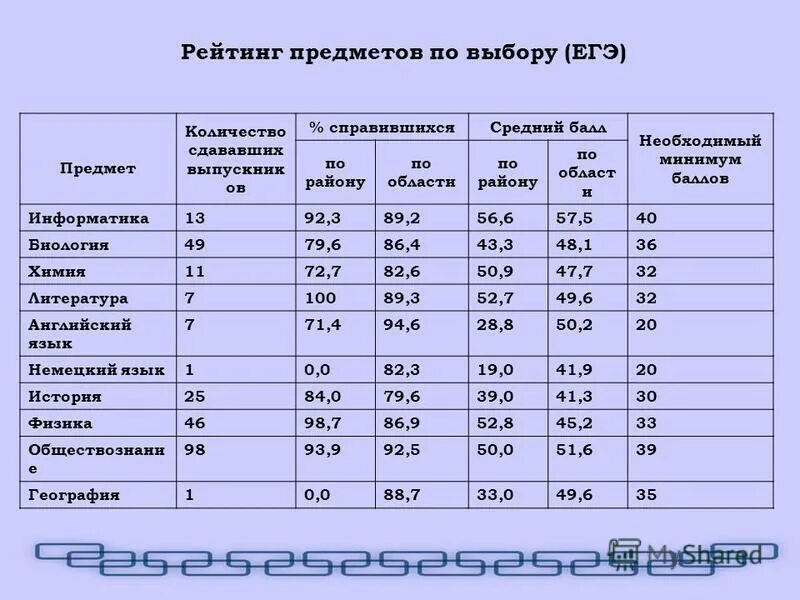 Рейтинг предметов по выбору (ЕГЭ)

| Предмет | Количество сдававших выпускников | % справившихся по району | % справившихся по области | Средний балл по району | Средний балл по области | Необходимый минимум баллов |
|---|---|---|---|---|---|---|
| Информатика | 13 | 92,3 | 89,2 | 56,6 | 57,5 | 40 |
| Биология | 49 | 79,6 | 86,4 | 43,3 | 48,1 | 36 |
| Химия | 11 | 72,7 | 82,6 | 50,9 | 47,7 | 32 |
| Литература | 7 | 100 | 89,3 | 52,7 | 49,6 | 32 |
| Английский язык | 7 | 71,4 | 94,6 | 28,8 | 50,2 | 20 |
| Немецкий язык | 1 | 0,0 | 82,3 | 19,0 | 41,9 | 20 |
| История | 25 | 84,0 | 79,6 | 39,0 | 41,3 | 30 |
| Физика | 46 | 98,7 | 86,9 | 52,8 | 45,2 | 33 |
| Обществознание | 98 | 93,9 | 92,5 | 50,0 | 51,6 | 39 |
| География | 1 | 0,0 | 88,7 | 33,0 | 49,6 | 35 |

MyShared